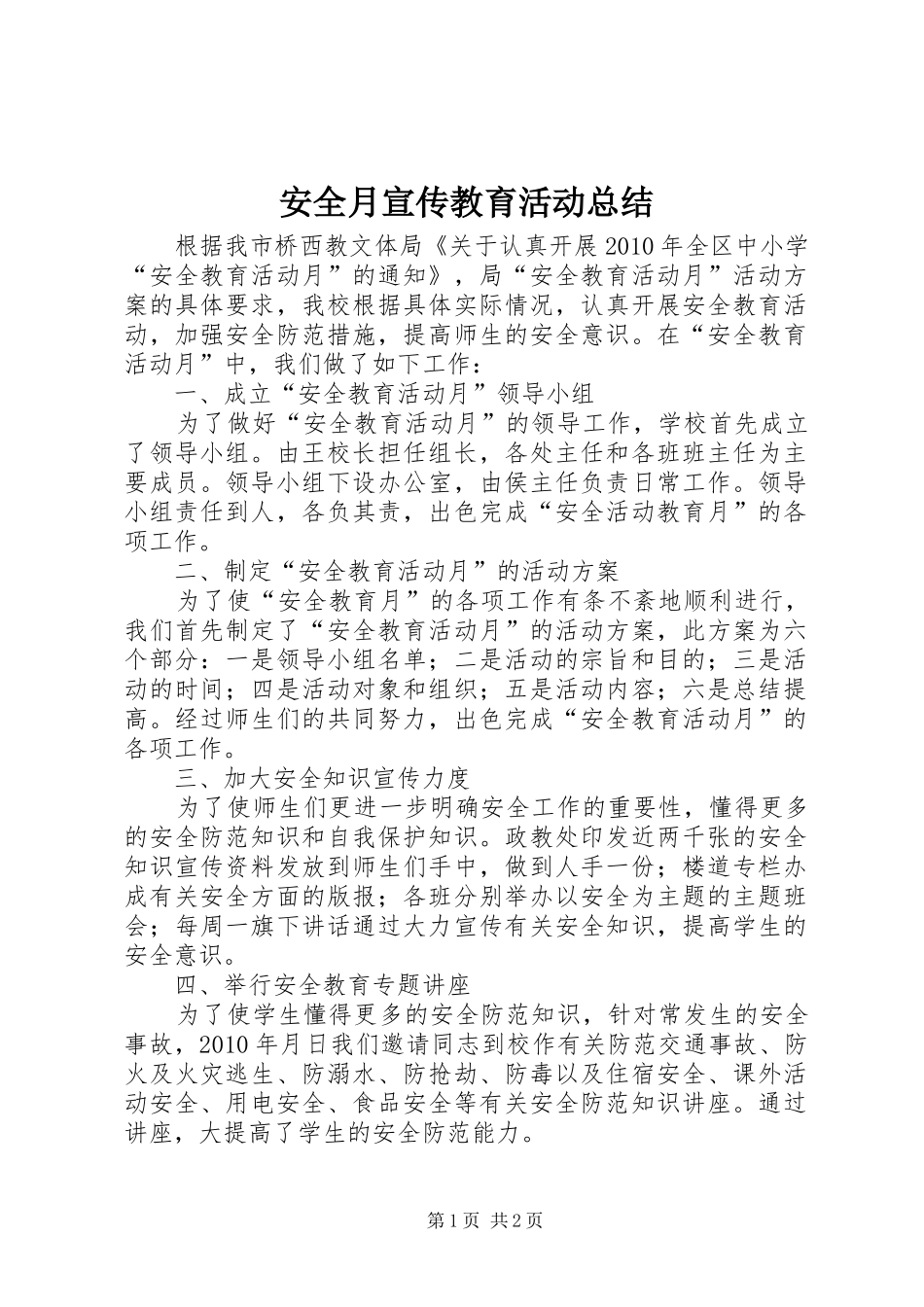 安全月宣传教育活动总结

根据我市桥西教文体局《关于认真开展2010年全区中小学“安全教育活动月”的通知》，局“安全教育活动月”活动方案的具体要求，我校根据具体实际情况，认真开展安全教育活动，加强安全防范措施，提高师生的安全意识。在“安全教育活动月”中，我们做了如下工作：

一、成立“安全教育活动月”领导小组

为了做好“安全教育活动月”的领导工作，学校首先成立了领导小组。由王校长担任组长，各处主任和各班班主任为主要成员。领导小组下设办公室，由侯主任负责日常工作。领导小组责任到人，各负其责，出色完成“安全活动教育月”的各项工作。

二、制定“安全教育活动月”的活动方案

为了使“安全教育月”的各项工作有条不紊地顺利进行，我们首先制定了“安全教育活动月”的活动方案，此方案为六个部分：一是领导小组名单；二是活动的宗旨和目的；三是活动的时间；四是活动对象和组织；五是活动内容；六是总结提高。经过师生们的共同努力，出色完成“安全教育活动月”的各项工作。

三、加大安全知识宣传力度

为了使师生们更进一步明确安全工作的重要性，懂得更多的安全防范知识和自我保护知识。政教处印发近两千张的安全知识宣传资料发放到师生们手中，做到人手一份；楼道专栏办成有关安全方面的版报；各班分别举办以安全为主题的主题班会；每周一旗下讲话通过大力宣传有关安全知识，提高学生的安全意识。

四、举行安全教育专题讲座

为了使学生懂得更多的安全防范知识，针对常发生的安全事故，2010年月日我们邀请同志到校作有关防范交通事故、防火及火灾逃生、防溺水、防抢劫、防毒以及住宿安全、课外活动安全、用电安全、食品安全等有关安全防范知识讲座。通过讲座，大提高了学生的安全防范能力。

第1页 共2页